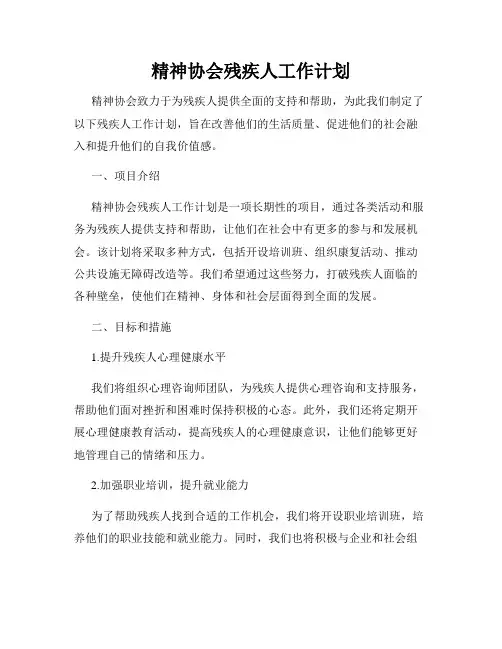 精神协会残疾人工作计划

精神协会致力于为残疾人提供全面的支持和帮助，为此我们制定了以下残疾人工作计划，旨在改善他们的生活质量、促进他们的社会融入和提升他们的自我价值感。

一、项目介绍

精神协会残疾人工作计划是一项长期性的项目，通过各类活动和服务为残疾人提供支持和帮助，让他们在社会中有更多的参与和发展机会。该计划将采取多种方式，包括开设培训班、组织康复活动、推动公共设施无障碍改造等。我们希望通过这些努力，打破残疾人面临的各种壁垒，使他们在精神、身体和社会层面得到全面的发展。

二、目标和措施

1.提升残疾人心理健康水平

我们将组织心理咨询师团队，为残疾人提供心理咨询和支持服务，帮助他们面对挫折和困难时保持积极的心态。此外，我们还将定期开展心理健康教育活动，提高残疾人的心理健康意识，让他们能够更好地管理自己的情绪和压力。

2.加强职业培训，提升就业能力

为了帮助残疾人找到合适的工作机会，我们将开设职业培训班，培养他们的职业技能和就业能力。同时，我们也将积极与企业和社会组